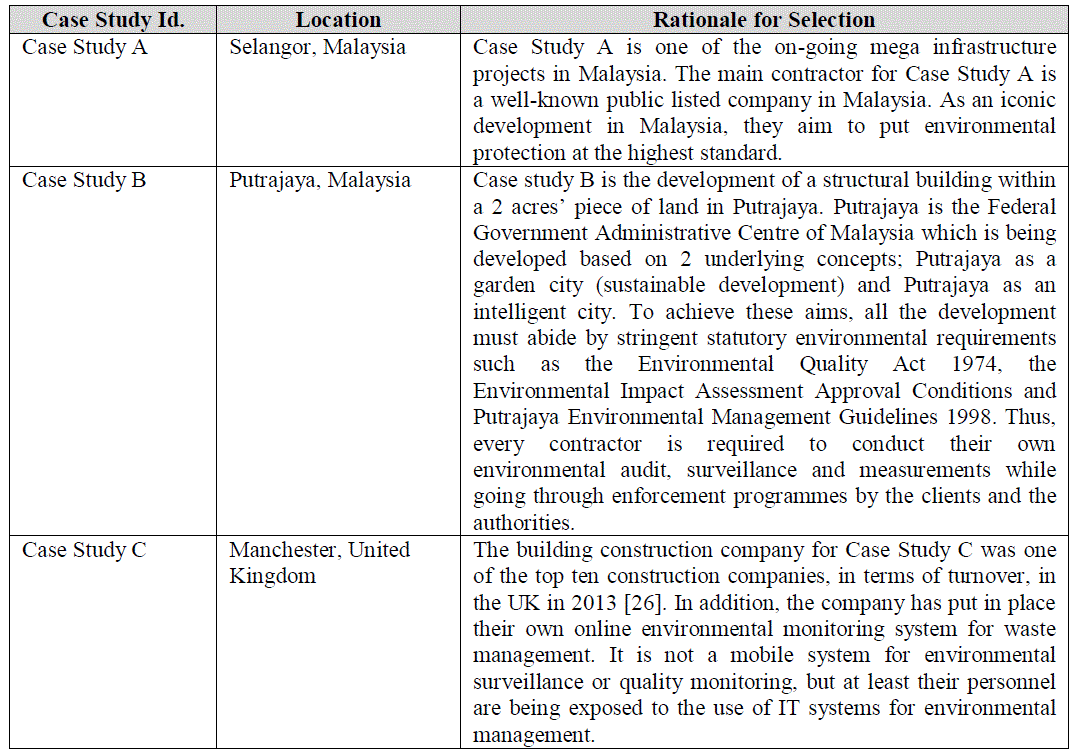 | Case Study Id. | Location | Rationale for Selection |
|---|---|---|
| Case Study A | Selangor, Malaysia | Case Study A is one of the on-going mega infrastructure projects in Malaysia. The main contractor for Case Study A is a well-known public listed company in Malaysia. As an iconic development in Malaysia, they aim to put environmental protection at the highest standard. |
| Case Study B | Putrajaya, Malaysia | Case study B is the development of a structural building within a 2 acres' piece of land in Putrajaya. Putrajaya is the Federal Government Administrative Centre of Malaysia which is being developed based on 2 underlying concepts; Putrajaya as a garden city (sustainable development) and Putrajaya as an intelligent city. To achieve these aims, all the development must abide by stringent statutory environmental requirements such as the Environmental Quality Act 1974, the Environmental Impact Assessment Approval Conditions and Putrajaya Environmental Management Guidelines 1998. Thus, every contractor is required to conduct their own environmental audit, surveillance and measurements while going through enforcement programmes by the clients and the authorities. |
| Case Study C | Manchester, United Kingdom | The building construction company for Case Study C was one of the top ten construction companies, in terms of turnover, in the UK in 2013 [26]. In addition, the company has put in place their own online environmental monitoring system for waste management. It is not a mobile system for environmental surveillance or quality monitoring, but at least their personnel are being exposed to the use of IT systems for environmental management. |